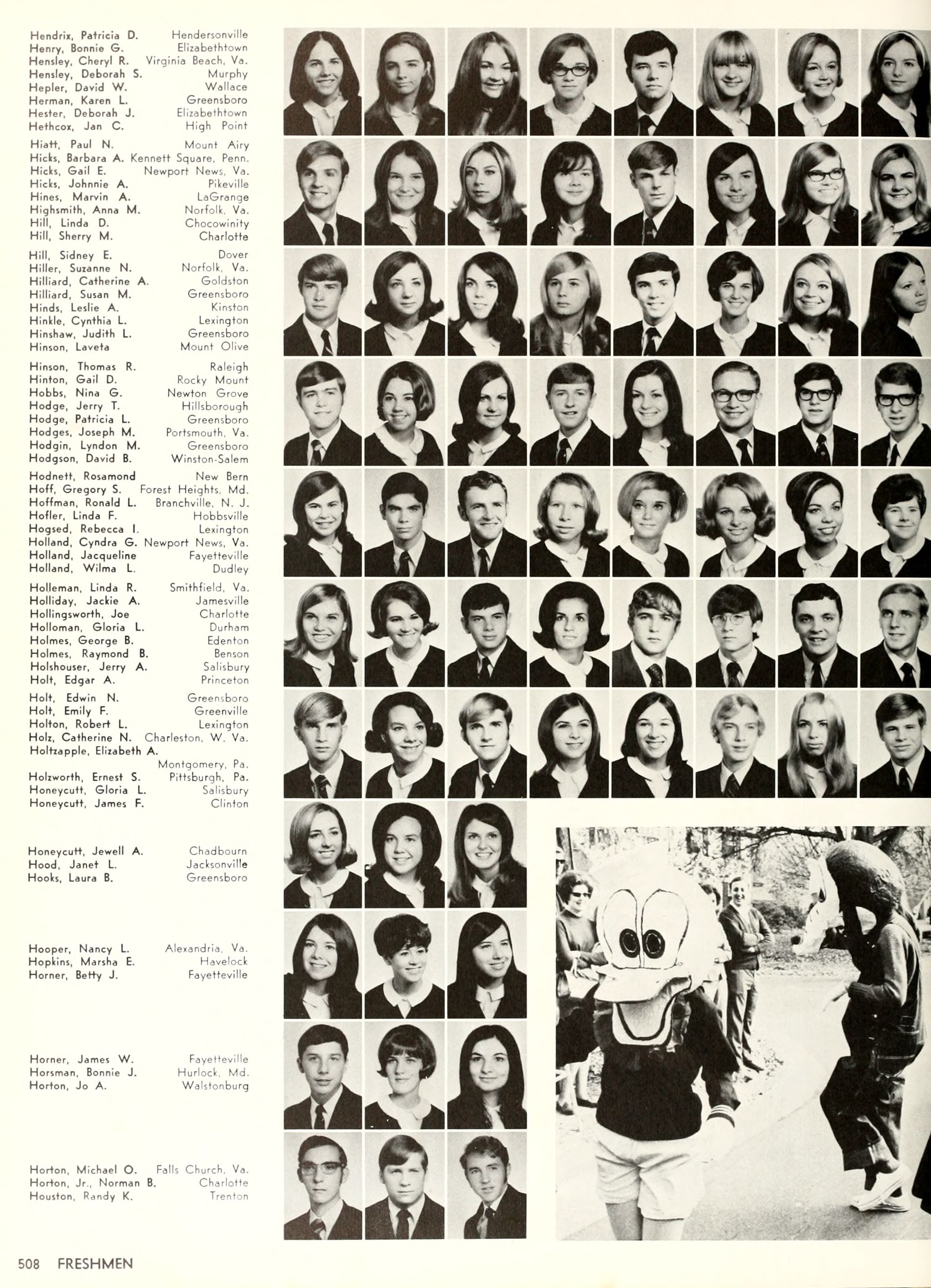 Hendrix, Patricia D. Hendersonville
Henry, Bonnie G. Elizabethtown
Hensley, Cheryl R. Virginia Beach, Va.
Hensley, Deborah S. Murphy
Hepler, David W. Wallace
Herman, Karen L. Greensboro
Hester, Deborah J. Elizabethtown
Hethcox, Jan C. High Point

Hiatt, Paul N. Mount Airy
Hicks, Barbara A. Kennett Square, Penn.
Hicks, Gail E. Newport News, Va.
Hicks, Johnnie A. Pikeville
Hines, Marvin A. LaGrange
Highsmith, Anna M. Norfolk, Va.
Hill, Linda D. Chocowinity
Hill, Sherry M. Charlotte

Hill, Sidney E. Dover
Hiller, Suzanne N. Norfolk, Va.
Hilliard, Catherine A. Goldston
Hilliard, Susan M. Greensboro
Hinds, Leslie A. Kinston
Hinkle, Cynthia L. Lexington
Hinshaw, Judith L. Greensboro
Hinson, Laveta Mount Olive

Hinson, Thomas R. Raleigh
Hinton, Gail D. Rocky Mount
Hobbs, Nina G. Newton Grove
Hodge, Jerry T. Hillsborough
Hodge, Patricia L. Greensboro
Hodges, Joseph M. Portsmouth, Va.
Hodgin, Lyndon M. Greensboro
Hodgson, David B. Winston-Salem

Hodnett, Rosamond New Bern
Hoff, Gregory S. Forest Heights, Md.
Hoffman, Ronald L. Branchville, N. J.
Hofler, Linda F. Hobbsville
Hogsed, Rebecca I. Lexington
Holland, Cyndra G. Newport News, Va.
Holland, Jacqueline Fayetteville
Holland, Wilma L. Dudley

Holleman, Linda R. Smithfield, Va.
Holliday, Jackie A. Jamesville
Hollingsworth, Joe Charlotte
Holloman, Gloria L. Durham
Holmes, George B. Edenton
Holmes, Raymond B. Benson
Holshouser, Jerry A. Salisbury
Holt, Edgar A. Princeton

Holt, Edwin N. Greensboro
Holt, Emily F. Greenville
Holton, Robert L. Lexington
Holz, Catherine N. Charleston, W. Va.
Holtzapple, Elizabeth A. Montgomery, Pa.
Holzworth, Ernest S. Pittsburgh, Pa.
Honeycutt, Gloria L. Salisbury
Honeycutt, James F. Clinton

Honeycutt, Jewell A. Chadbourn
Hood, Janet L. Jacksonville
Hooks, Laura B. Greensboro

Hooper, Nancy L. Alexandria, Va.
Hopkins, Marsha E. Havelock
Horner, Betty J. Fayetteville

Horner, James W. Fayetteville
Horsman, Bonnie J. Hurlock, Md.
Horton, Jo A. Walstonburg

Horton, Michael O. Falls Church, Va.
Horton, Jr., Norman B. Charlotte
Houston, Randy K. Trenton

508 FRESHMEN